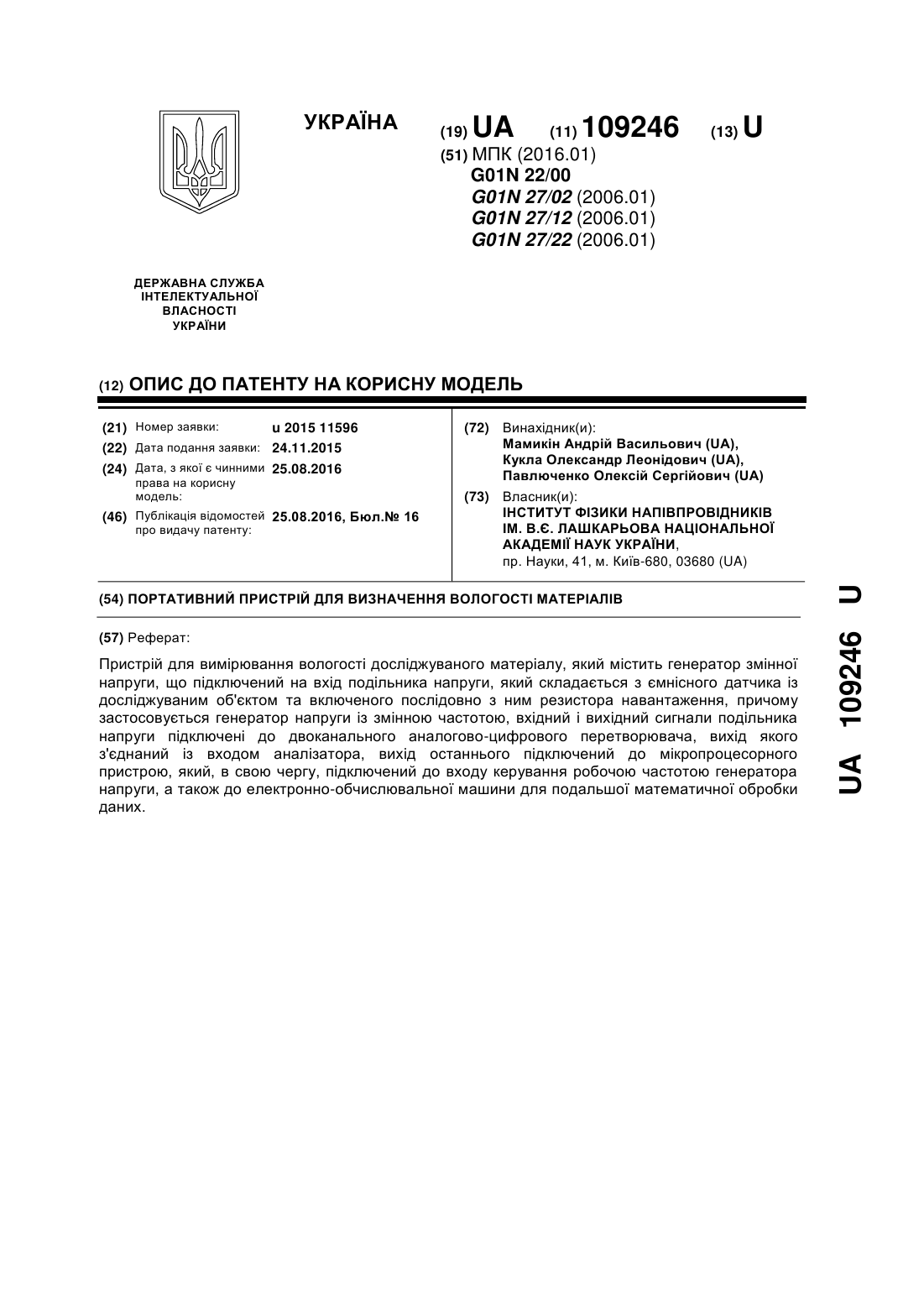 УКРАЇНА

(19) UA (11) 109246 (13) U

(51) МПК (2016.01)
G01N 22/00
G01N 27/02 (2006.01)
G01N 27/12 (2006.01)
G01N 27/22 (2006.01)

ДЕРЖАВНА СЛУЖБА
ІНТЕЛЕКТУАЛЬНОЇ
ВЛАСНОСТІ
УКРАЇНИ

(12) ОПИС ДО ПАТЕНТУ НА КОРИСНУ МОДЕЛЬ

(21) Номер заявки: u 2015 11596
(22) Дата подання заявки: 24.11.2015
(24) Дата, з якої є чинними права на корисну модель: 25.08.2016
(46) Публікація відомостей про видачу патенту: 25.08.2016, Бюл.№ 16

(72) Винахідник(и):
Мамикін Андрій Васильович (UA),
Кукла Олександр Леонідович (UA),
Павлюченко Олексій Сергійович (UA)

(73) Власник(и):
ІНСТИТУТ ФІЗИКИ НАПІВПРОВІДНИКІВ ІМ. В.Є. ЛАШКАРЬОВА НАЦІОНАЛЬНОЇ АКАДЕМІЇ НАУК УКРАЇНИ,
пр. Науки, 41, м. Київ-680, 03680 (UA)

(54) ПОРТАТИВНИЙ ПРИСТРІЙ ДЛЯ ВИЗНАЧЕННЯ ВОЛОГОСТІ МАТЕРІАЛІВ

(57) Реферат:

Пристрій для вимірювання вологості досліджуваного матеріалу, який містить генератор змінної напруги, що підключений на вхід подільника напруги, який складається з ємнісного датчика із досліджуваним об'єктом та включеного послідовно з ним резистора навантаження, причому застосовується генератор напруги із змінною частотою, вхідний і вихідний сигнали подільника напруги підключені до двоканального аналогово-цифрового перетворювача, вихід якого з'єднаний із входом аналізатора, вихід останнього підключений до мікропроцесорного пристрою, який, в свою чергу, підключений до входу керування робочою частотою генератора напруги, а також до електронно-обчислювальної машини для подальшої математичної обробки даних.

UA 109246 U